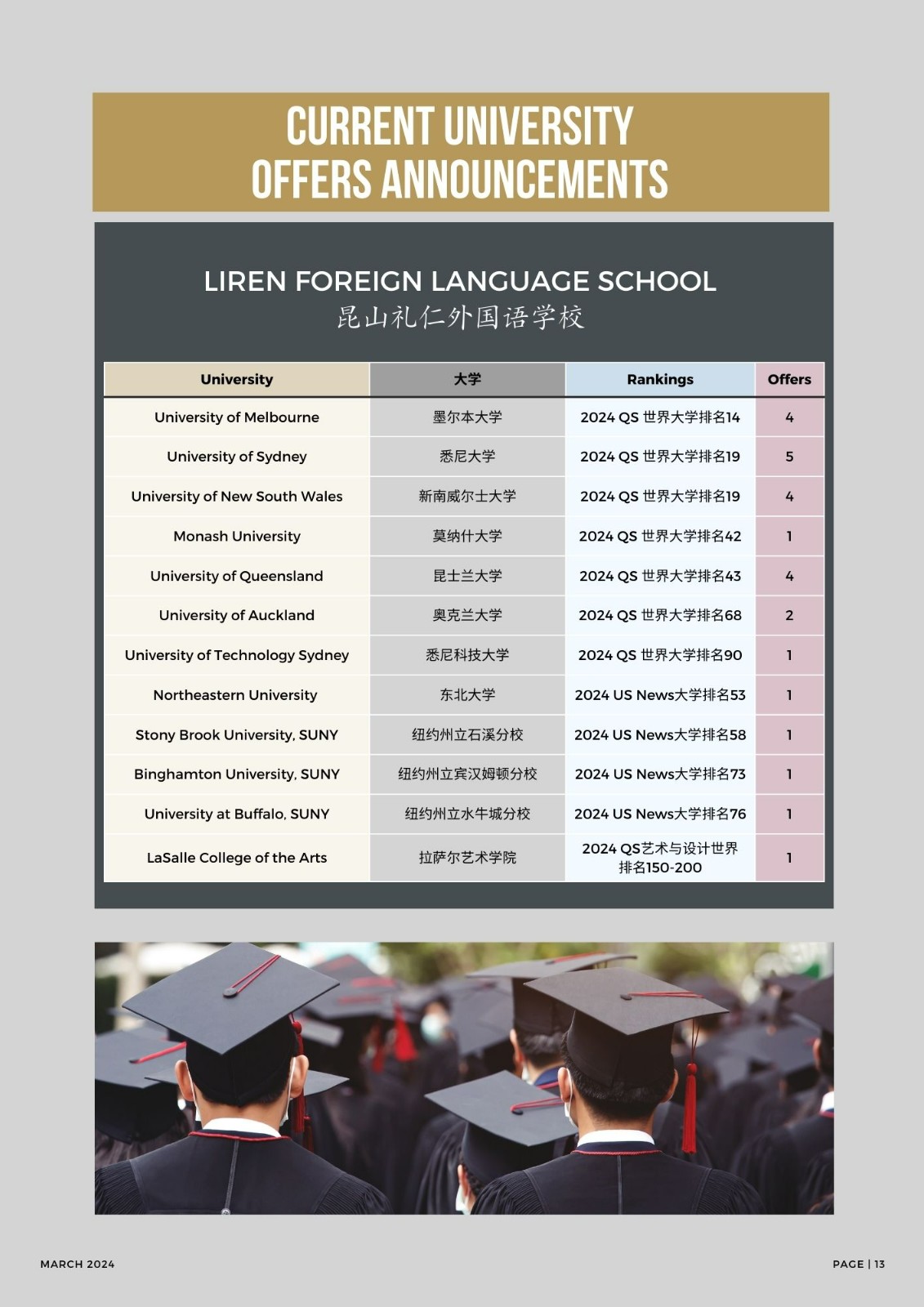 CURRENT UNIVERSITY OFFERS ANNOUNCEMENTS

LIREN FOREIGN LANGUAGE SCHOOL
昆山礼仁外国语学校

| University | 大学 | Rankings | Offers |
|---|---|---|---|
| University of Melbourne | 墨尔本大学 | 2024 QS 世界大学排名14 | 4 |
| University of Sydney | 悉尼大学 | 2024 QS 世界大学排名19 | 5 |
| University of New South Wales | 新南威尔士大学 | 2024 QS 世界大学排名19 | 4 |
| Monash University | 莫纳什大学 | 2024 QS 世界大学排名42 | 1 |
| University of Queensland | 昆士兰大学 | 2024 QS 世界大学排名43 | 4 |
| University of Auckland | 奥克兰大学 | 2024 QS 世界大学排名68 | 2 |
| University of Technology Sydney | 悉尼科技大学 | 2024 QS 世界大学排名90 | 1 |
| Northeastern University | 东北大学 | 2024 US News大学排名53 | 1 |
| Stony Brook University, SUNY | 纽约州立石溪分校 | 2024 US News大学排名58 | 1 |
| Binghamton University, SUNY | 纽约州立宾汉姆顿分校 | 2024 US News大学排名73 | 1 |
| University at Buffalo, SUNY | 纽约州立水牛城分校 | 2024 US News大学排名76 | 1 |
| LaSalle College of the Arts | 拉萨尔艺术学院 | 2024 QS艺术与设计世界排名150-200 | 1 |

MARCH 2024

PAGE | 13